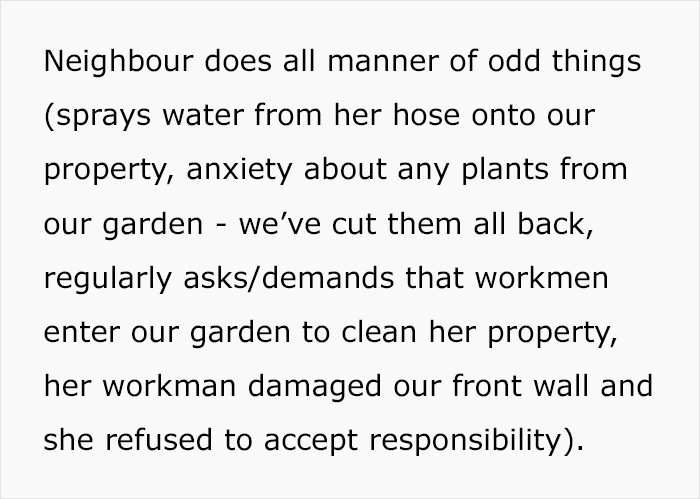 Neighbour does all manner of odd things (sprays water from her hose onto our property, anxiety about any plants from our garden - we’ve cut them all back, regularly asks/demands that workmen enter our garden to clean her property, her workman damaged our front wall and she refused to accept responsibility).